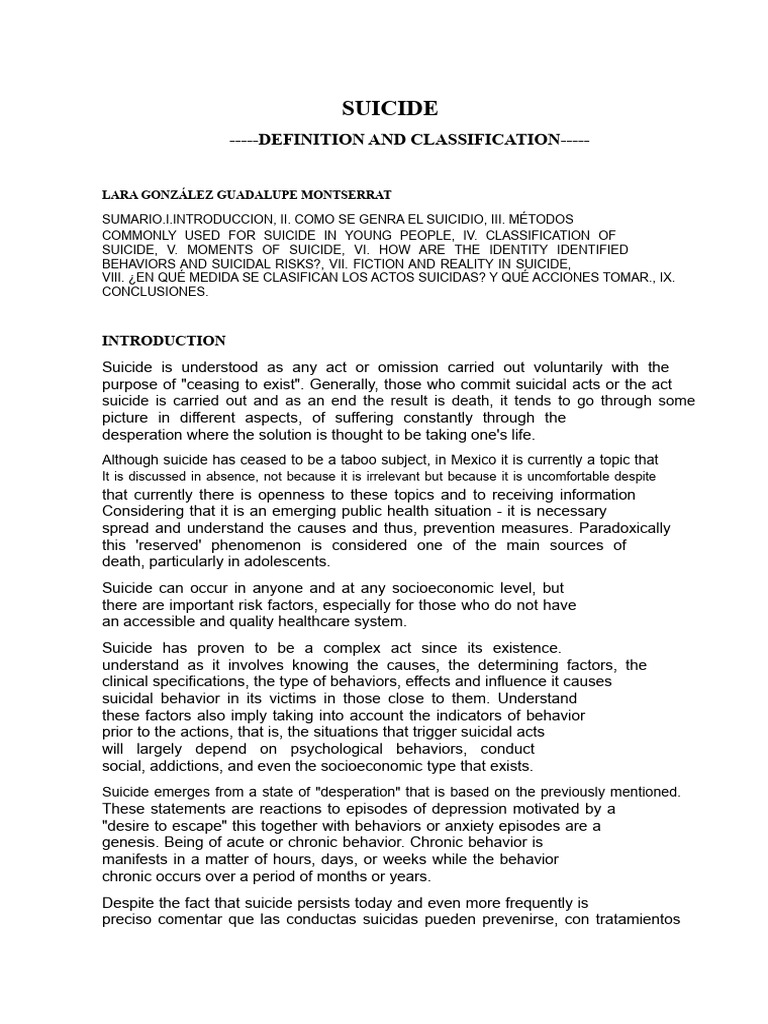 SUICIDE

-----DEFINITION AND CLASSIFICATION-----

LARA GONZÁLEZ GUADALUPE MONTSERRAT

SUMARIO.I.INTRODUCCION, II. COMO SE GENRA EL SUICIDIO, III. MÉTODOS COMMONLY USED FOR SUICIDE IN YOUNG PEOPLE, IV. CLASSIFICATION OF SUICIDE, V. MOMENTS OF SUICIDE, VI. HOW ARE THE IDENTITY IDENTIFIED BEHAVIORS AND SUICIDAL RISKS?, VII. FICTION AND REALITY IN SUICIDE, VIII. ¿EN QUÉ MEDIDA SE CLASIFICAN LOS ACTOS SUICIDAS? Y QUÉ ACCIONES TOMAR., IX. CONCLUSIONES.

INTRODUCTION

Suicide is understood as any act or omission carried out voluntarily with the purpose of "ceasing to exist". Generally, those who commit suicidal acts or the act suicide is carried out and as an end the result is death, it tends to go through some picture in different aspects, of suffering constantly through the desperation where the solution is thought to be taking one's life.

Although suicide has ceased to be a taboo subject, in Mexico it is currently a topic that It is discussed in absence, not because it is irrelevant but because it is uncomfortable despite that currently there is openness to these topics and to receiving information Considering that it is an emerging public health situation - it is necessary spread and understand the causes and thus, prevention measures. Paradoxically this 'reserved' phenomenon is considered one of the main sources of death, particularly in adolescents.

Suicide can occur in anyone and at any socioeconomic level, but there are important risk factors, especially for those who do not have an accessible and quality healthcare system.

Suicide has proven to be a complex act since its existence. understand as it involves knowing the causes, the determining factors, the clinical specifications, the type of behaviors, effects and influence it causes suicidal behavior in its victims in those close to them. Understand these factors also imply taking into account the indicators of behavior prior to the actions, that is, the situations that trigger suicidal acts will largely depend on psychological behaviors, conduct social, addictions, and even the socioeconomic type that exists.

Suicide emerges from a state of "desperation" that is based on the previously mentioned. These statements are reactions to episodes of depression motivated by a "desire to escape" this together with behaviors or anxiety episodes are a genesis. Being of acute or chronic behavior. Chronic behavior is manifests in a matter of hours, days, or weeks while the behavior chronic occurs over a period of months or years.

Despite the fact that suicide persists today and even more frequently is preciso comentar que las conductas suicidas pueden prevenirse, con tratamientos